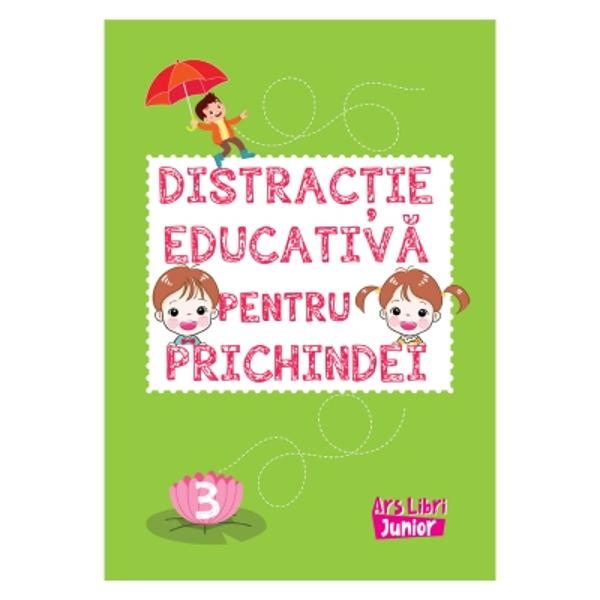 DISTRACȚIE EDUCATIVĂ PENTRU PRICHINDEI

3

Ars Libri
Junior